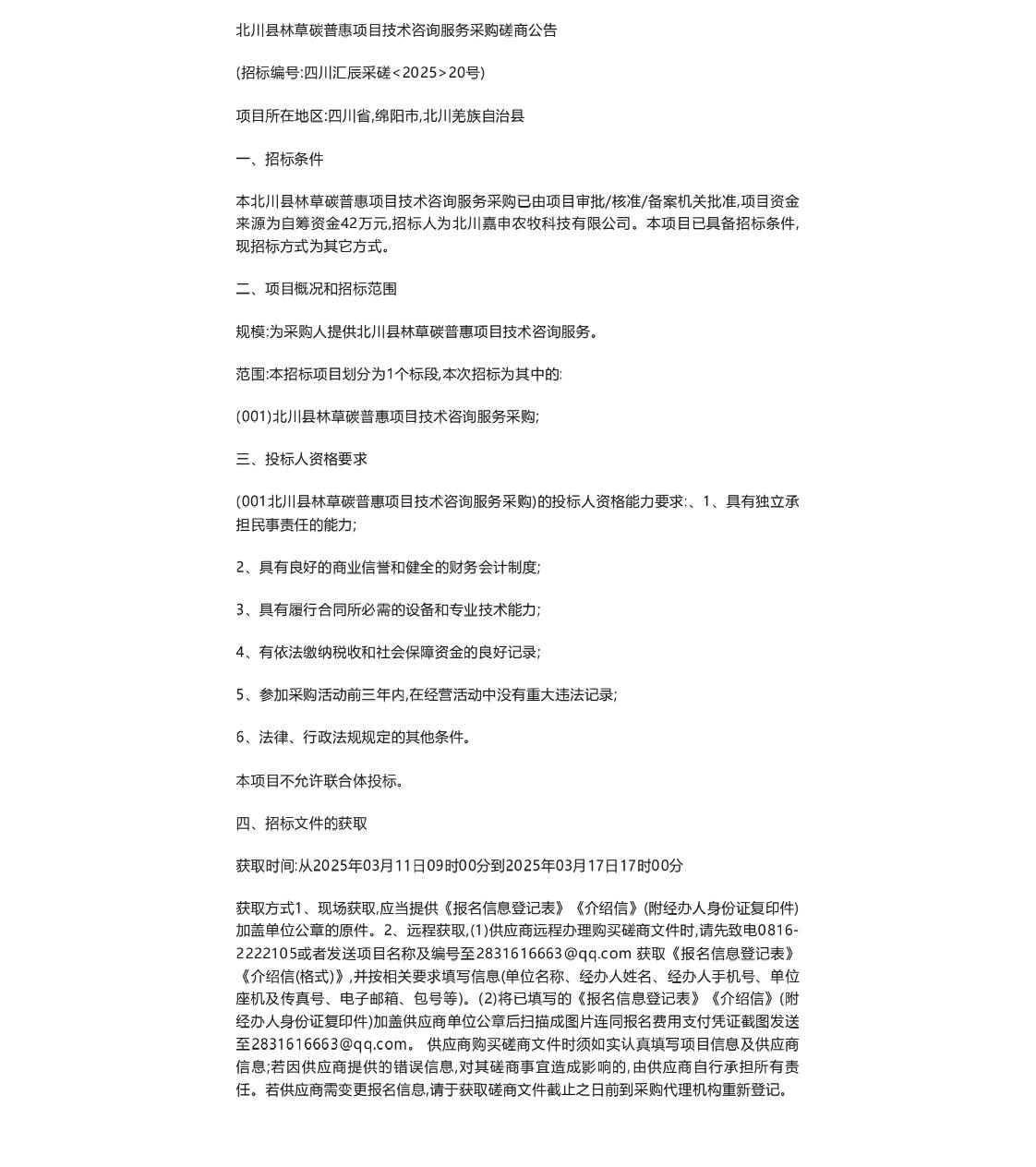 北川县林草碳普惠项目技术咨询服务采购磋商公告

(招标编号:四川汇辰采磋<2025>20号)

项目所在地区:四川省,绵阳市,北川羌族自治县

一、招标条件

本北川县林草碳普惠项目技术咨询服务采购已由项目审批/核准/备案机关批准,项目资金来源为自筹资金42万元,招标人为北川嘉申农牧科技有限公司。本项目已具备招标条件,现招标方式为其它方式。

二、项目概况和招标范围

规模:为采购人提供北川县林草碳普惠项目技术咨询服务。

范围:本招标项目划分为1个标段,本次招标为其中的:

(001)北川县林草碳普惠项目技术咨询服务采购;

三、投标人资格要求

(001北川县林草碳普惠项目技术咨询服务采购)的投标人资格能力要求:、1、具有独立承担民事责任的能力;

2、具有良好的商业信誉和健全的财务会计制度;

3、具有履行合同所必需的设备和专业技术能力;

4、有依法缴纳税收和社会保障资金的良好记录;

5、参加采购活动前三年内,在经营活动中没有重大违法记录;

6、法律、行政法规规定的其他条件。

本项目不允许联合体投标。

四、招标文件的获取

获取时间:从2025年03月11日09时00分到2025年03月17日17时00分

获取方式1、现场获取,应当提供《报名信息登记表》《介绍信》(附经办人身份证复印件)加盖单位公章的原件。2、远程获取,(1)供应商远程办理购买磋商文件时,请先致电0816-2222105或者发送项目名称及编号至2831616663@qq.com 获取《报名信息登记表》《介绍信(格式)》,并按相关要求填写信息(单位名称、经办人姓名、经办人手机号、单位座机及传真号、电子邮箱、包号等)。(2)将已填写的《报名信息登记表》《介绍信》(附经办人身份证复印件)加盖供应商单位公章后扫描成图片连同报名费用支付凭证截图发送至2831616663@qq.com。 供应商购买磋商文件时须如实认真填写项目信息及供应商信息;若因供应商提供的错误信息,对其磋商事宜造成影响的,由供应商自行承担所有责任。若供应商需变更报名信息,请于获取磋商文件截止之日前到采购代理机构重新登记。